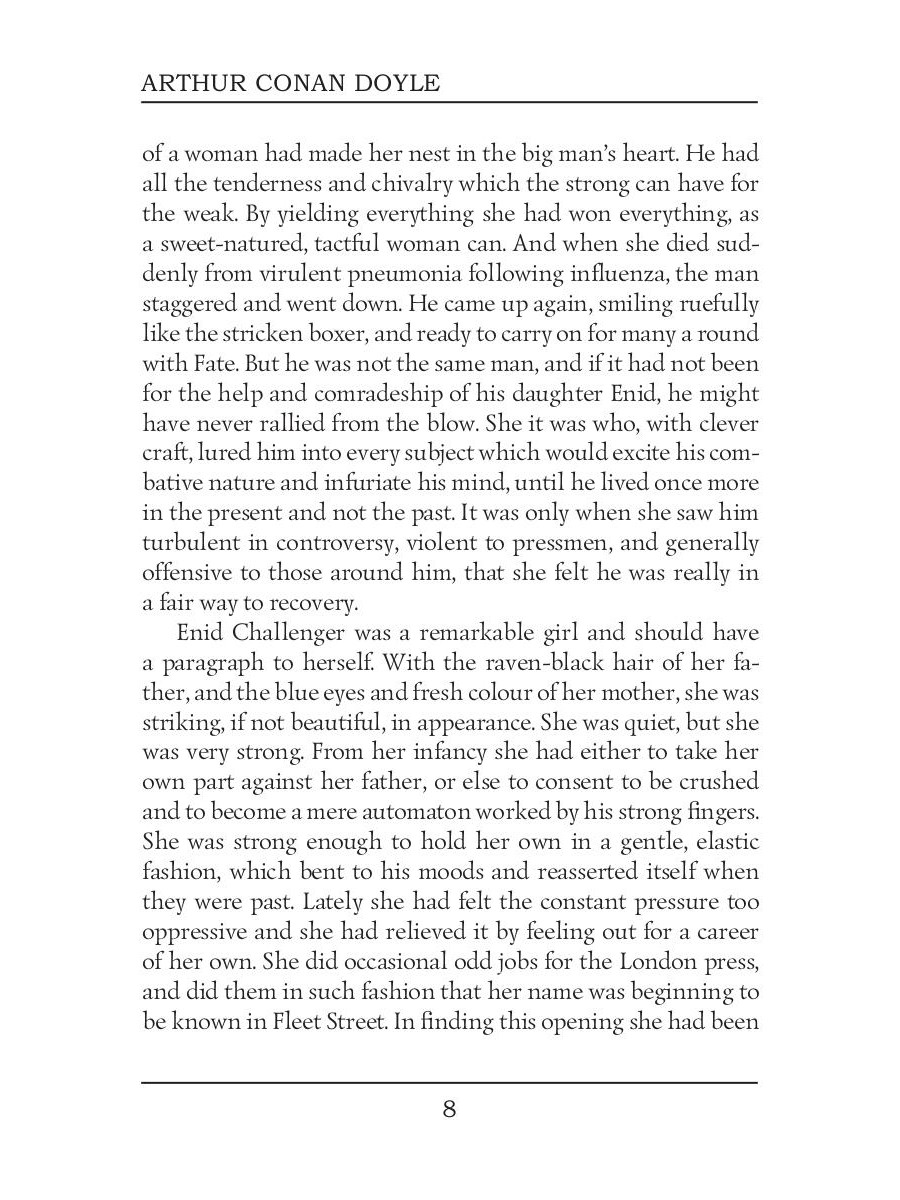 ARTHUR CONAN DOYLE

of a woman had made her nest in the big man's heart. He had all the tenderness and chivalry which the strong can have for the weak. By yielding everything she had won everything, as a sweet-natured, tactful woman can. And when she died suddenly from virulent pneumonia following influenza, the man staggered and went down. He came up again, smiling ruefully like the stricken boxer, and ready to carry on for many a round with Fate. But he was not the same man, and if it had not been for the help and comradeship of his daughter Enid, he might have never rallied from the blow. She it was who, with clever craft, lured him into every subject which would excite his combative nature and infuriate his mind, until he lived once more in the present and not the past. It was only when she saw him turbulent in controversy, violent to pressmen, and generally offensive to those around him, that she felt he was really in a fair way to recovery.

Enid Challenger was a remarkable girl and should have a paragraph to herself. With the raven-black hair of her father, and the blue eyes and fresh colour of her mother, she was striking, if not beautiful, in appearance. She was quiet, but she was very strong. From her infancy she had either to take her own part against her father, or else to consent to be crushed and to become a mere automaton worked by his strong fingers. She was strong enough to hold her own in a gentle, elastic fashion, which bent to his moods and reasserted itself when they were past. Lately she had felt the constant pressure too oppressive and she had relieved it by feeling out for a career of her own. She did occasional odd jobs for the London press, and did them in such fashion that her name was beginning to be known in Fleet Street. In finding this opening she had been

8